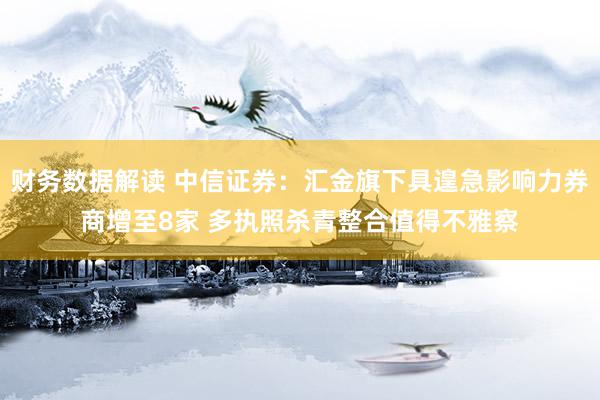 财务数据解读 中信证券：汇金旗下具遑急影响力券商增至8家 多执照杀青整合值得不雅察